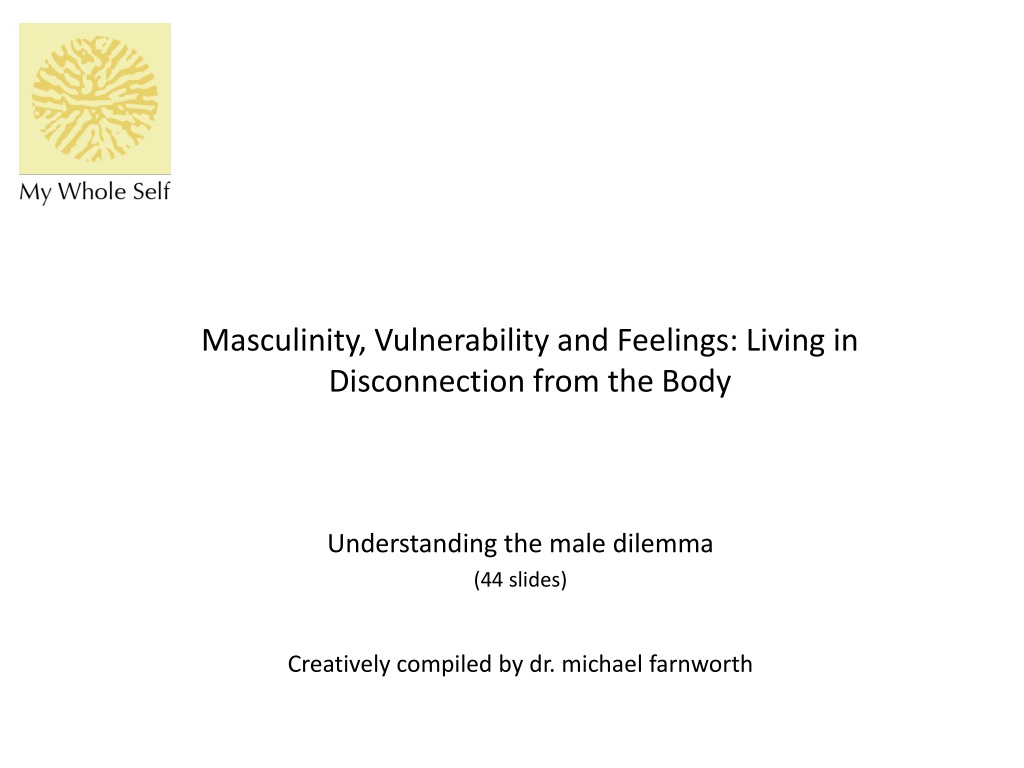 My Whole Self

Masculinity, Vulnerability and Feelings: Living in Disconnection from the Body

Understanding the male dilemma
(44 slides)

Creatively compiled by dr. michael farnworth